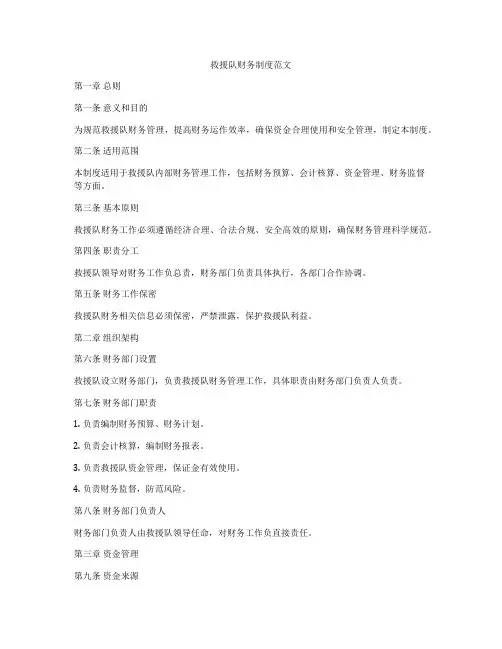 救援队财务制度范文

第一章 总则

第一条 意义和目的

为规范救援队财务管理，提高财务运作效率，确保资金合理使用和安全管理，制定本制度。

第二条 适用范围

本制度适用于救援队内部财务管理工作，包括财务预算、会计核算、资金管理、财务监督等方面。

第三条 基本原则

救援队财务工作必须遵循经济合理、合法合规、安全高效的原则，确保财务管理科学规范。

第四条 职责分工

救援队领导对财务工作负总责，财务部门负责具体执行，各部门合作协调。

第五条 财务工作保密

救援队财务相关信息必须保密，严禁泄露，保护救援队利益。

第二章 组织架构

第六条 财务部门设置

救援队设立财务部门，负责救援队财务管理工作，具体职责由财务部门负责人负责。

第七条 财务部门职责

1. 负责编制财务预算、财务计划。

2. 负责会计核算，编制财务报表。

3. 负责救援队资金管理，保证金有效使用。

4. 负责财务监督，防范风险。

第八条 财务部门负责人

财务部门负责人由救援队领导任命，对财务工作负直接责任。

第三章 资金管理

第九条 资金来源